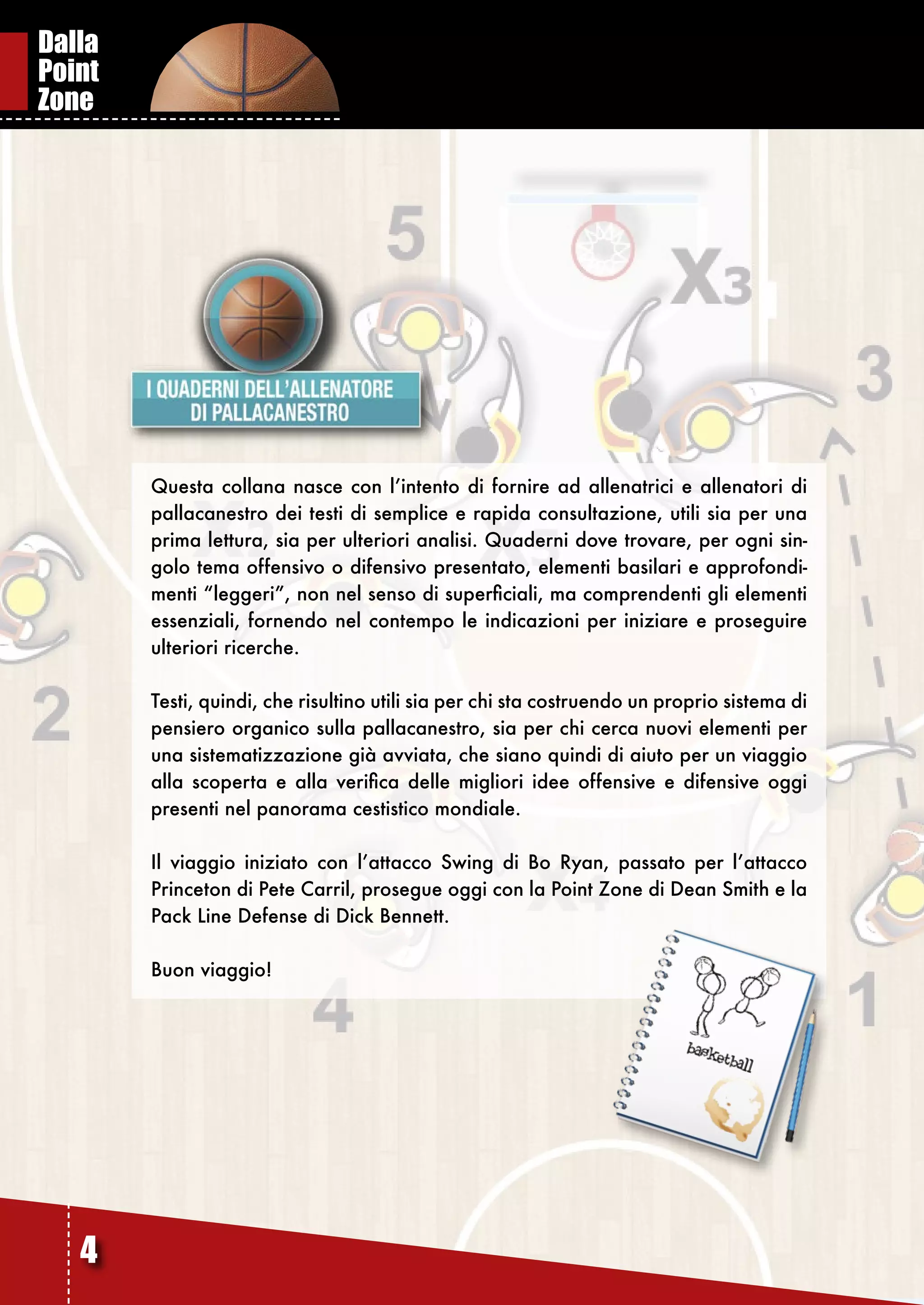 Dalla Point Zone

5

X3

3

2

4

1

I QUADERNI DELL'ALLENATORE DI PALLACANESTRO

Questa collana nasce con l'intento di fornire ad allenatrici e allenatori di pallacanestro dei testi di semplice e rapida consultazione, utili sia per una prima lettura, sia per ulteriori analisi. Quaderni dove trovare, per ogni singolo tema offensivo o difensivo presentato, elementi basilari e approfondimenti "leggeri", non nel senso di superficiali, ma comprendenti gli elementi essenziali, fornendo nel contempo le indicazioni per iniziare e proseguire ulteriori ricerche.

Testi, quindi, che risultino utili sia per chi sta costruendo un proprio sistema di pensiero organico sulla pallacanestro, sia per chi cerca nuovi elementi per una sistematizzazione già avviata, che siano quindi di aiuto per un viaggio alla scoperta e alla verifica delle migliori idee offensive e difensive oggi presenti nel panorama cestistico mondiale.

Il viaggio iniziato con l'attacco Swing di Bo Ryan, passato per l'attacco Princeton di Pete Carril, prosegue oggi con la Point Zone di Dean Smith e la Pack Line Defense di Dick Bennett.

Buon viaggio!

basketball

4